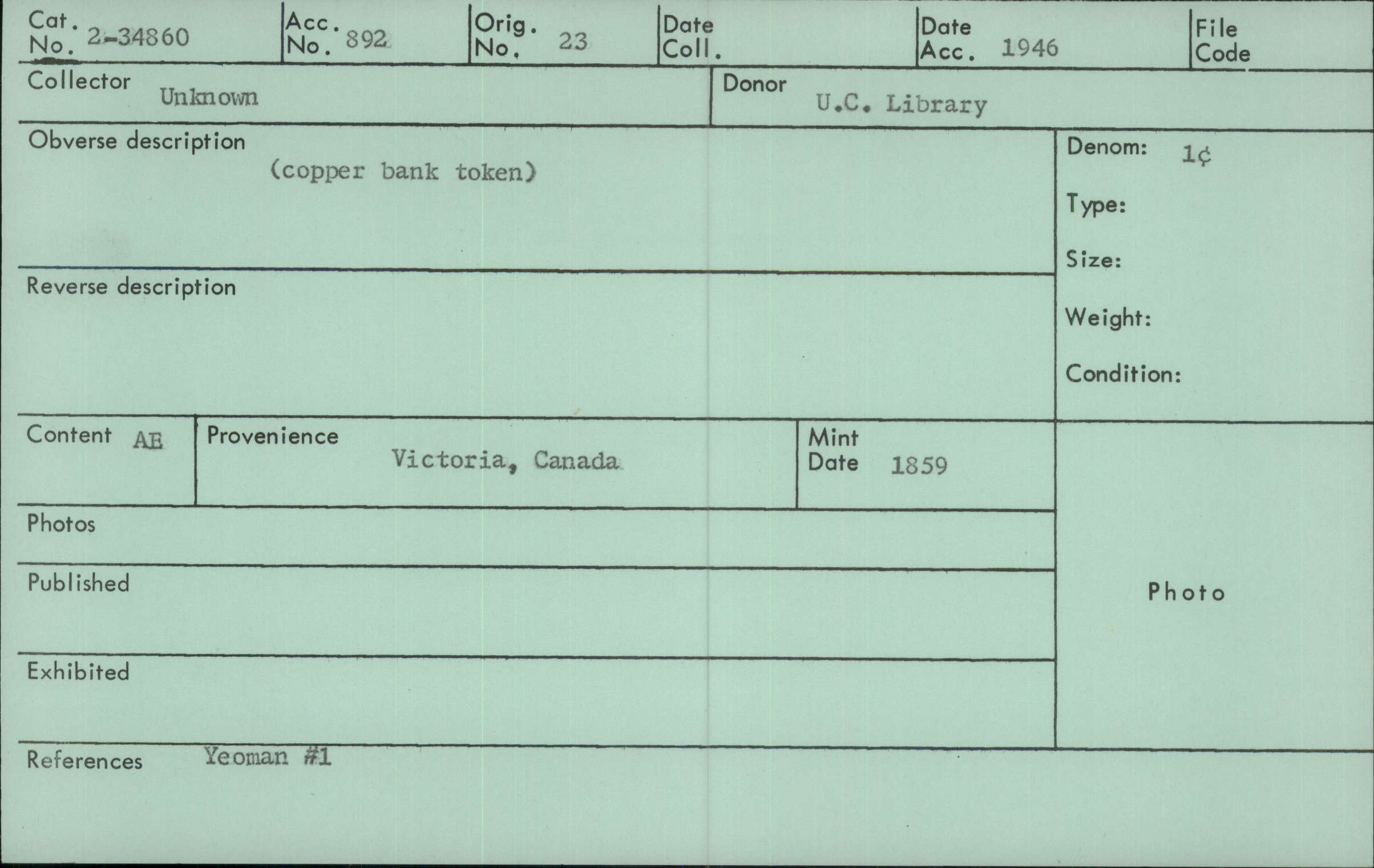 Cat. No. 2-34860
Acc. No. 892
Orig. No. 23
Date Coll.
Date Acc. 1946
File Code

Collector Unknown
Donor U.C. Library

Obverse description
(copper bank token)

Reverse description

Denom: 1¢
Type:
Size:
Weight:
Condition:

Content AE
Provenience Victoria, Canada
Mint Date 1859

Photos

Published

Exhibited

Photo

References Yeoman #1